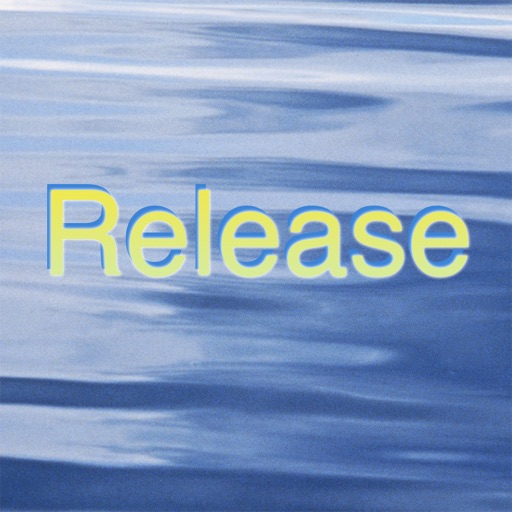 Release